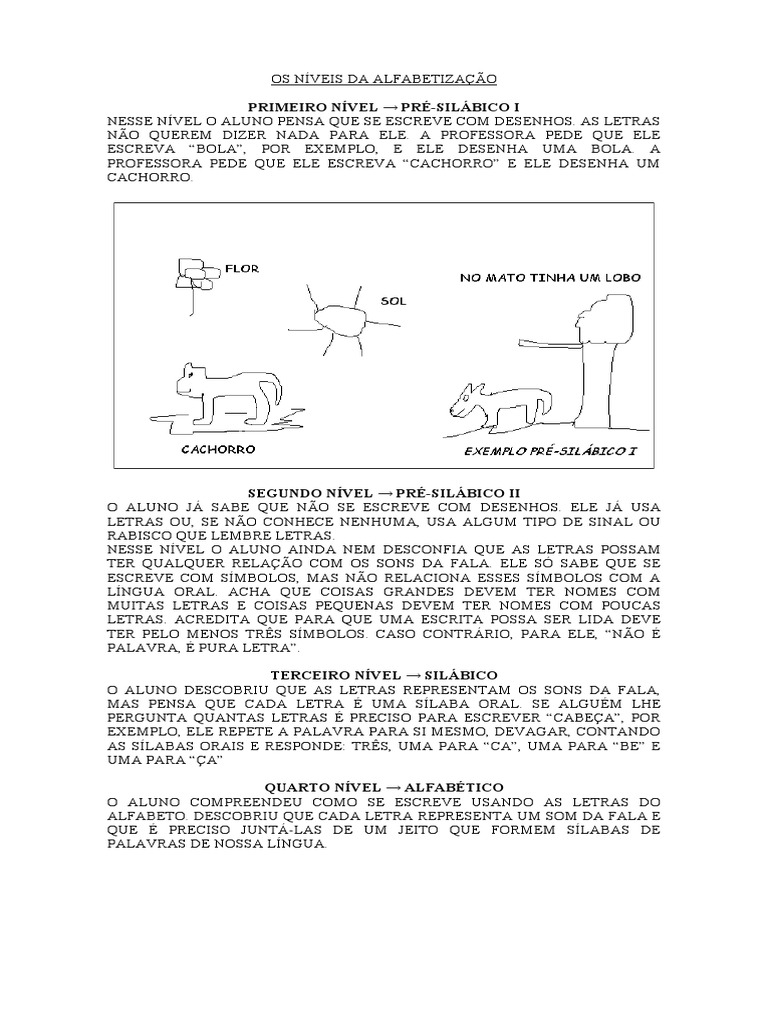 OS NÍVEIS DA ALFABETIZAÇÃO

PRIMEIRO NÍVEL → PRÉ-SILÁBICO I
NESSE NÍVEL O ALUNO PENSA QUE SE ESCREVE COM DESENHOS. AS LETRAS NÃO QUEREM DIZER NADA PARA ELE. A PROFESSORA PEDE QUE ELE ESCREVA "BOLA", POR EXEMPLO, E ELE DESENHA UMA BOLA. A PROFESSORA PEDE QUE ELE ESCREVA "CACHORRO" E ELE DESENHA UM CACHORRO.

FLOR

SOL

NO MATO TINHA UM LOBO

CACHORRO

EXEMPLO PRÉ-SILÁBICO I

SEGUNDO NÍVEL → PRÉ-SILÁBICO II
O ALUNO JÁ SABE QUE NÃO SE ESCREVE COM DESENHOS. ELE JÁ USA LETRAS OU, SE NÃO CONHECE NENHUMA, USA ALGUM TIPO DE SINAL OU RABISCO QUE LEMBRE LETRAS.
NESSE NÍVEL O ALUNO AINDA NEM DESCONFIA QUE AS LETRAS POSSAM TER QUALQUER RELAÇÃO COM OS SONS DA FALA. ELE SÓ SABE QUE SE ESCREVE COM SÍMBOLOS, MAS NÃO RELACIONA ESSES SÍMBOLOS COM A LÍNGUA ORAL. ACHA QUE COISAS GRANDES DEVEM TER NOMES COM MUITAS LETRAS E COISAS PEQUENAS DEVEM TER NOMES COM POUCAS LETRAS. ACREDITA QUE PARA QUE UMA ESCRITA POSSA SER LIDA DEVE TER PELO MENOS TRÊS SÍMBOLOS. CASO CONTRÁRIO, PARA ELE, "NÃO É PALAVRA, É PURA LETRA".

TERCEIRO NÍVEL → SILÁBICO
O ALUNO DESCOBRIU QUE AS LETRAS REPRESENTAM OS SONS DA FALA, MAS PENSA QUE CADA LETRA É UMA SÍLABA ORAL. SE ALGUÉM LHE PERGUNTA QUANTAS LETRAS É PRECISO PARA ESCREVER "CABEÇA", POR EXEMPLO, ELE REPETE A PALAVRA PARA SI MESMO, DEVAGAR, CONTANDO AS SÍLABAS ORAIS E RESPONDE: TRÊS, UMA PARA "CA", UMA PARA "BE" E UMA PARA "ÇA"

QUARTO NÍVEL → ALFABÉTICO
O ALUNO COMPREENDEU COMO SE ESCREVE USANDO AS LETRAS DO ALFABETO. DESCOBRIU QUE CADA LETRA REPRESENTA UM SOM DA FALA E QUE É PRECISO JUNTÁ-LAS DE UM JEITO QUE FORMEM SÍLABAS DE PALAVRAS DE NOSSA LÍNGUA.